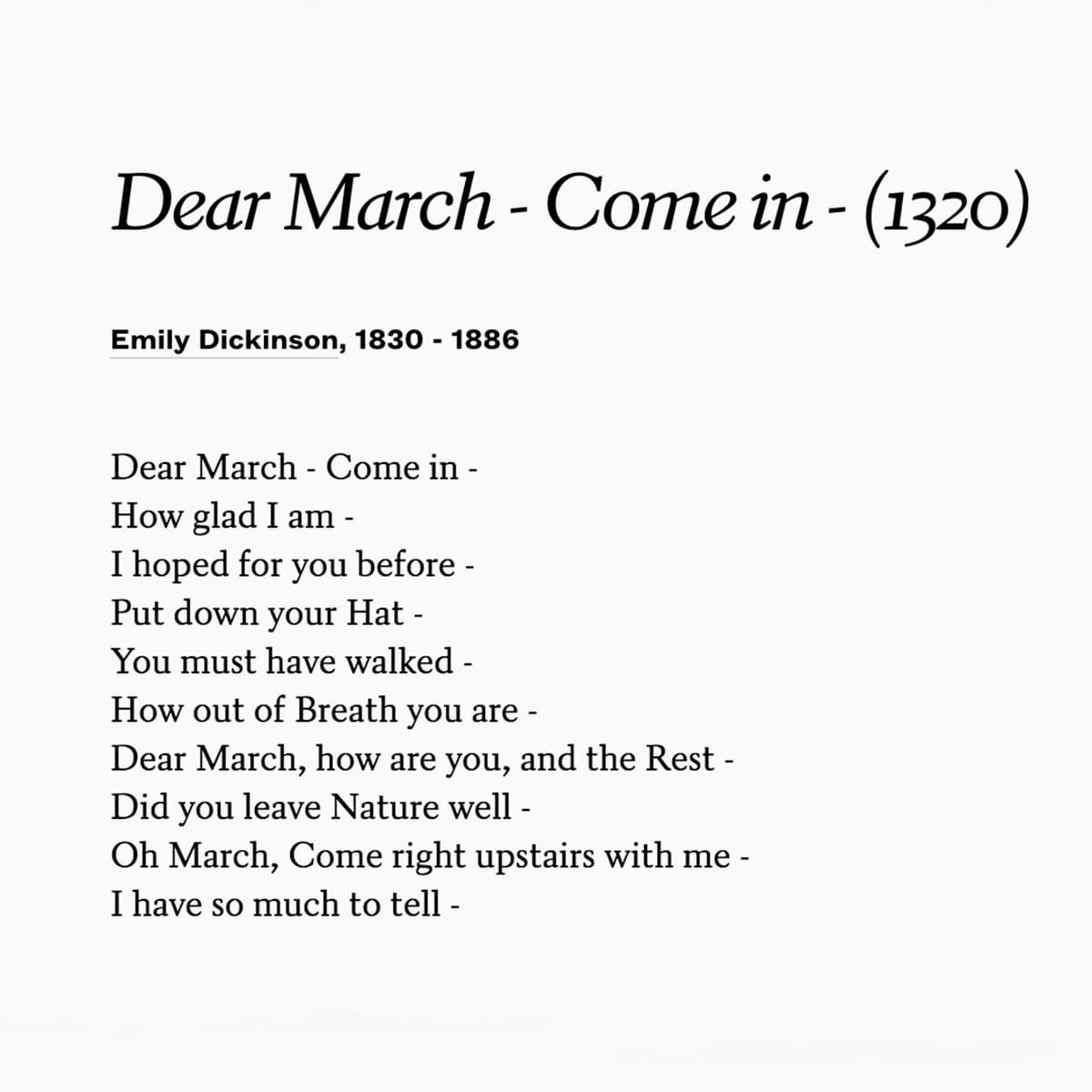 Dear March - Come in - (1320)

Emily Dickinson, 1830 - 1886

Dear March - Come in -
How glad I am -
I hoped for you before -
Put down your Hat -
You must have walked -
How out of Breath you are -
Dear March, how are you, and the Rest -
Did you leave Nature well -
Oh March, Come right upstairs with me -
I have so much to tell -